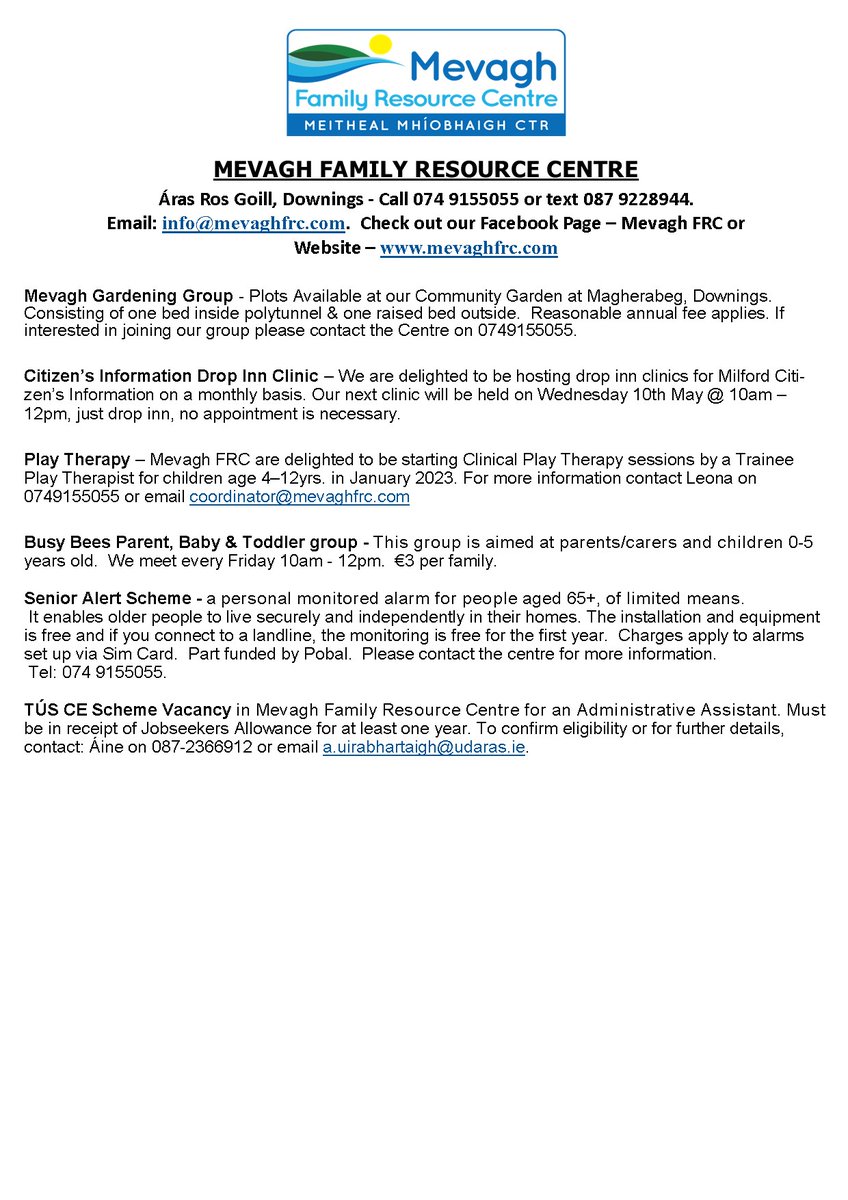 Mevagh
Family Resource Centre
MEITHEAL MHÍOBHAIGH CTR

MEVAGH FAMILY RESOURCE CENTRE

Áras Ros Goill, Downings - Call 074 9155055 or text 087 9228944.
Email: info@mevaghfrc.com. Check out our Facebook Page – Mevagh FRC or Website – www.mevaghfrc.com

Mevagh Gardening Group - Plots Available at our Community Garden at Magherabeg, Downings. Consisting of one bed inside polytunnel & one raised bed outside. Reasonable annual fee applies. If interested in joining our group please contact the Centre on 0749155055.

Citizen's Information Drop Inn Clinic – We are delighted to be hosting drop inn clinics for Milford Citizen's Information on a monthly basis. Our next clinic will be held on Wednesday 10th May @ 10am – 12pm, just drop inn, no appointment is necessary.

Play Therapy – Mevagh FRC are delighted to be starting Clinical Play Therapy sessions by a Trainee Play Therapist for children age 4–12yrs. in January 2023. For more information contact Leona on 0749155055 or email coordinator@mevaghfrc.com

Busy Bees Parent, Baby & Toddler group - This group is aimed at parents/carers and children 0-5 years old. We meet every Friday 10am - 12pm. €3 per family.

Senior Alert Scheme - a personal monitored alarm for people aged 65+, of limited means. It enables older people to live securely and independently in their homes. The installation and equipment is free and if you connect to a landline, the monitoring is free for the first year. Charges apply to alarms set up via Sim Card. Part funded by Pobal. Please contact the centre for more information. Tel: 074 9155055.

TÚS CE Scheme Vacancy in Mevagh Family Resource Centre for an Administrative Assistant. Must be in receipt of Jobseekers Allowance for at least one year. To confirm eligibility or for further details, contact: Áine on 087-2366912 or email a.uirabhartaigh@udaras.ie.